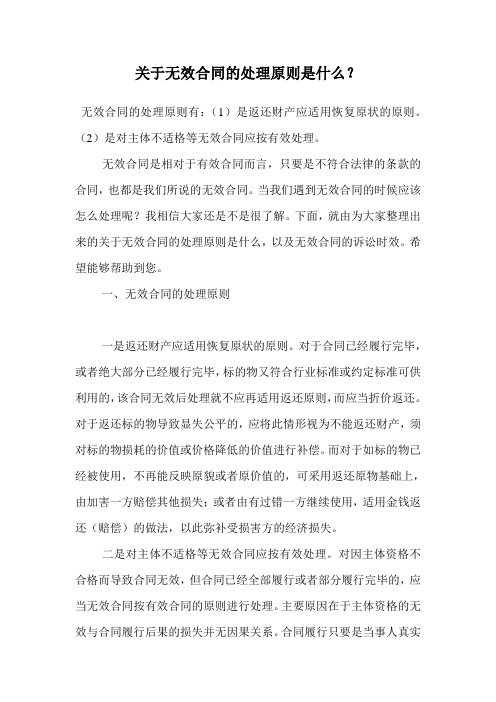 关于无效合同的处理原则是什么？

无效合同的处理原则有：（1）是返还财产应适用恢复原状的原则。（2）是对主体不适格等无效合同应按有效处理。

无效合同是相对于有效合同而言，只要是不符合法律的条款的合同，也都是我们所说的无效合同。当我们遇到无效合同的时候应该怎么处理呢？我相信大家还是不是很了解。下面，就由为大家整理出来的关于无效合同的处理原则是什么，以及无效合同的诉讼时效。希望能够帮助到您。

一、无效合同的处理原则

一是返还财产应适用恢复原状的原则。对于合同已经履行完毕，或者绝大部分已经履行完毕，标的物又符合行业标准或约定标准可供利用的，该合同无效后处理就不应再适用返还原则，而应当折价返还。对于返还标的物导致显失公平的，应将此情形视为不能返还财产，须对标的物损耗的价值或价格降低的价值进行补偿。而对于如标的物已经被使用，不再能反映原貌或者原价值的，可采用返还原物基础上，由加害一方赔偿其他损失；或者由有过错一方继续使用，适用金钱返还（赔偿）的做法，以此弥补受损害方的经济损失。

二是对主体不适格等无效合同应按有效处理。对因主体资格不合格而导致合同无效，但合同已经全部履行或者部分履行完毕的，应当无效合同按有效合同的原则进行处理。主要原因在于主体资格的无效与合同履行后果的损失并无因果关系。合同履行只要是当事人真实